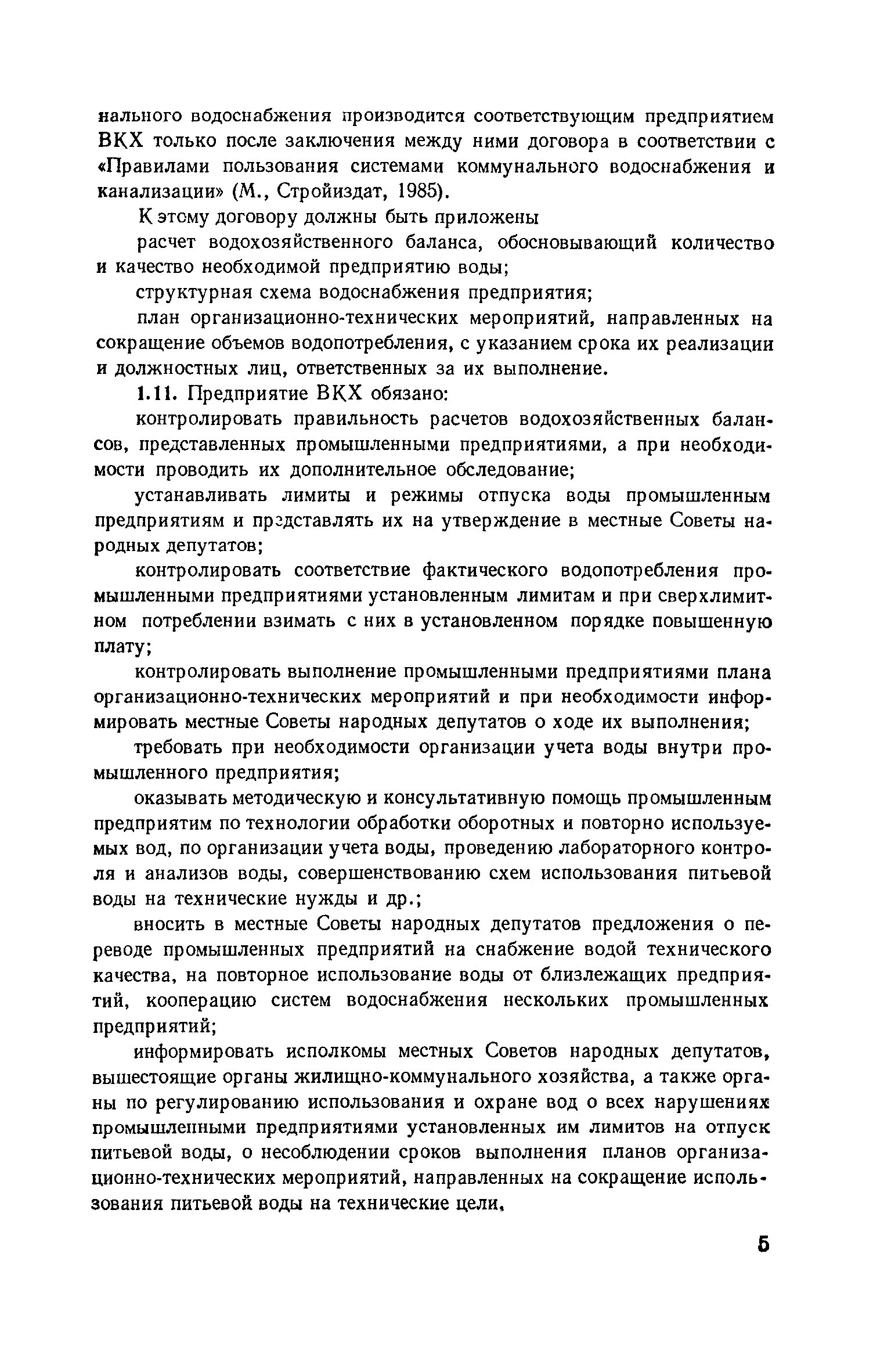 нального водоснабжения производится соответствующим предприятием ВКХ только после заключения между ними договора в соответствии с «Правилами пользования системами коммунального водоснабжения и канализации» (М., Стройиздат, 1985).

К этому договору должны быть приложены

расчет водохозяйственного баланса, обосновывающий количество и качество необходимой предприятию воды;

структурная схема водоснабжения предприятия;

план организационно-технических мероприятий, направленных на сокращение объемов водопотребления, с указанием срока их реализации и должностных лиц, ответственных за их выполнение.

1.11. Предприятие ВКХ обязано:

контролировать правильность расчетов водохозяйственных балансов, представленных промышленными предприятиями, а при необходимости проводить их дополнительное обследование;

устанавливать лимиты и режимы отпуска воды промышленным предприятиям и представлять их на утверждение в местные Советы народных депутатов;

контролировать соответствие фактического водопотребления промышленными предприятиями установленным лимитам и при сверхлимитном потреблении взимать с них в установленном порядке повышенную плату;

контролировать выполнение промышленными предприятиями плана организационно-технических мероприятий и при необходимости информировать местные Советы народных депутатов о ходе их выполнения;

требовать при необходимости организации учета воды внутри промышленного предприятия;

оказывать методическую и консультативную помощь промышленным предприятим по технологии обработки оборотных и повторно используемых вод, по организации учета воды, проведению лабораторного контроля и анализов воды, совершенствованию схем использования питьевой воды на технические нужды и др.;

вносить в местные Советы народных депутатов предложения о переводе промышленных предприятий на снабжение водой технического качества, на повторное использование воды от близлежащих предприятий, кооперацию систем водоснабжения нескольких промышленных предприятий;

информировать исполкомы местных Советов народных депутатов, вышестоящие органы жилищно-коммунального хозяйства, а также органы по регулированию использования и охране вод о всех нарушениях промышленными предприятиями установленных им лимитов на отпуск питьевой воды, о несоблюдении сроков выполнения планов организационно-технических мероприятий, направленных на сокращение использования питьевой воды на технические цели,

5